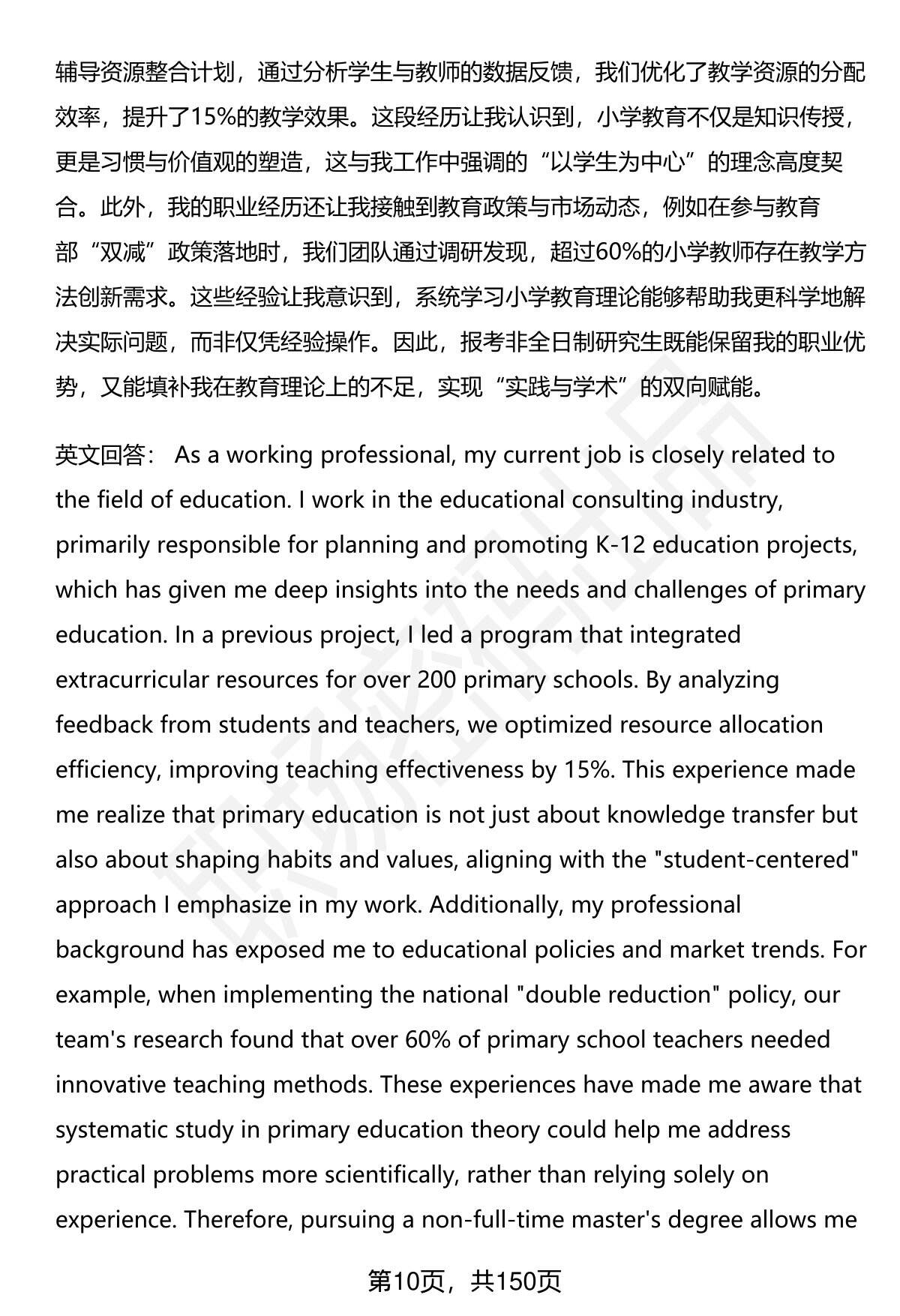 辅导资源整合计划，通过分析学生与教师的数据反馈，我们优化了教学资源的分配效率，提升了15%的教学效果。这段经历让我认识到，小学教育不仅是知识传授，更是习惯与价值观的塑造，这与我工作中强调的“以学生为中心”的理念高度契合。此外，我的职业经历还让我接触到教育政策与市场动态，例如在参与教育部“双减”政策落地时，我们团队通过调研发现，超过60%的小学教师存在教学方法创新需求。这些经验让我意识到，系统学习小学教育理论能够帮助我更科学地解决实际问题，而非仅凭经验操作。因此，报考非全日制研究生既能保留我的职业优势，又能填补我在教育理论上的不足，实现“实践与学术”的双向赋能。

英文回答： As a working professional, my current job is closely related to the field of education. I work in the educational consulting industry, primarily responsible for planning and promoting K-12 education projects, which has given me deep insights into the needs and challenges of primary education. In a previous project, I led a program that integrated extracurricular resources for over 200 primary schools. By analyzing feedback from students and teachers, we optimized resource allocation efficiency, improving teaching effectiveness by 15%. This experience made me realize that primary education is not just about knowledge transfer but also about shaping habits and values, aligning with the "student-centered" approach I emphasize in my work. Additionally, my professional background has exposed me to educational policies and market trends. For example, when implementing the national "double reduction" policy, our team's research found that over 60% of primary school teachers needed innovative teaching methods. These experiences have made me aware that systematic study in primary education theory could help me address practical problems more scientifically, rather than relying solely on experience. Therefore, pursuing a non-full-time master's degree allows me

第10页，共150页